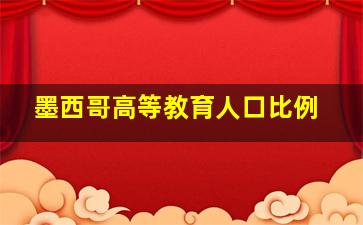 墨西哥高等教育人口比例